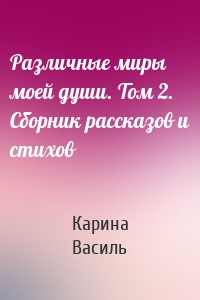 Различные миры моей души. Том 2. Сборник рассказов и стихов

Карина Василь